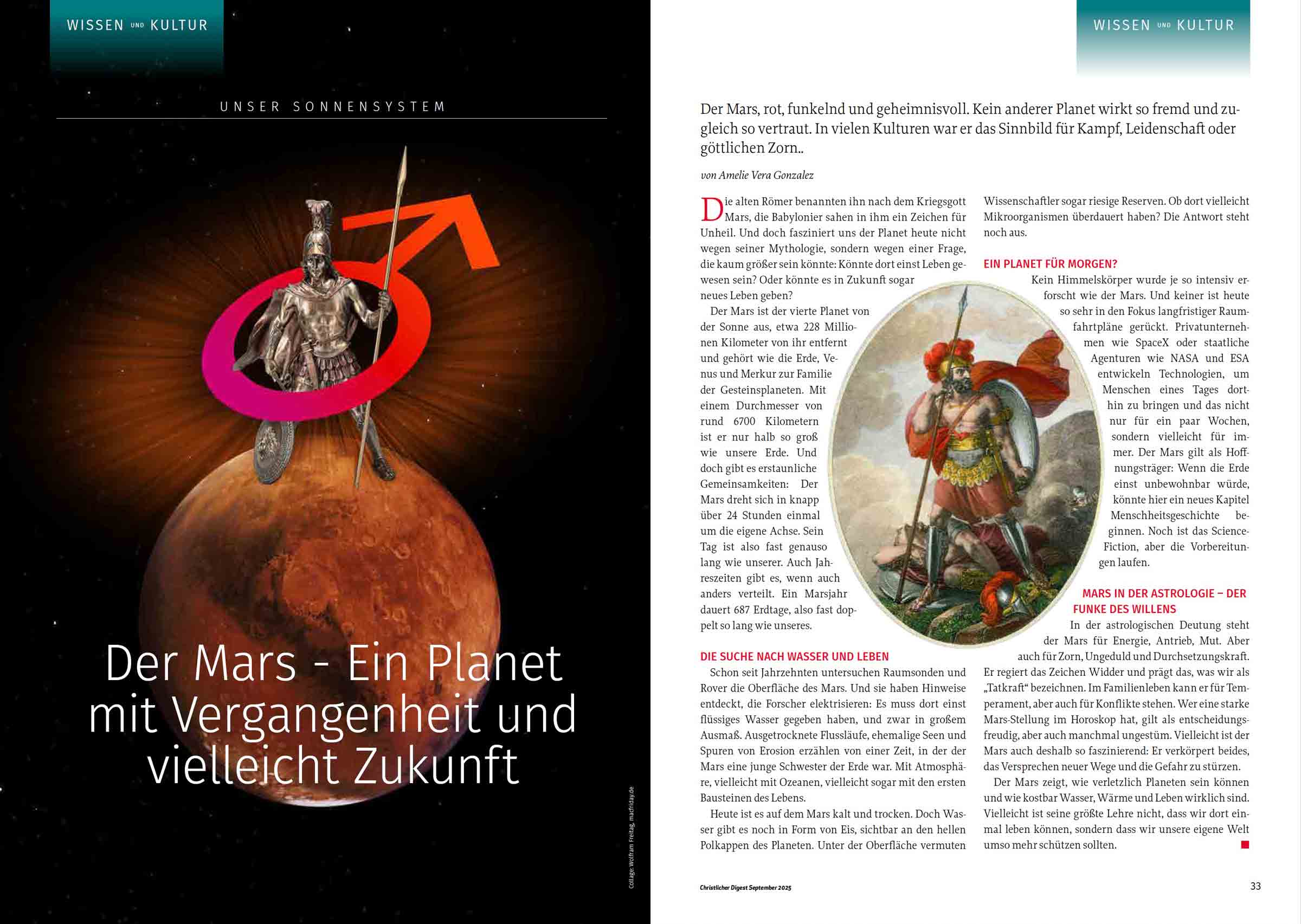 WISSEN UND KULTUR

UNSER SONNENSYSTEM

Der Mars - Ein Planet mit Vergangenheit und vielleicht Zukunft

Collage: Wolfram Freitag, macfriday.de

WISSEN UND KULTUR

Der Mars, rot, funkelnd und geheimnisvoll. Kein anderer Planet wirkt so fremd und zugleich so vertraut. In vielen Kulturen war er das Sinnbild für Kampf, Leidenschaft oder göttlichen Zorn..

von Amelie Vera Gonzalez

Die alten Römer benannten ihn nach dem Kriegsgott Mars, die Babylonier sahen in ihm ein Zeichen für Unheil. Und doch fasziniert uns der Planet heute nicht wegen seiner Mythologie, sondern wegen einer Frage, die kaum größer sein könnte: Könnte dort einst Leben gewesen sein? Oder könnte es in Zukunft sogar neues Leben geben?

Der Mars ist der vierte Planet von der Sonne aus, etwa 228 Millionen Kilometer von ihr entfernt und gehört wie die Erde, Venus und Merkur zur Familie der Gesteinsplaneten. Mit einem Durchmesser von rund 6700 Kilometern ist er nur halb so groß wie unsere Erde. Und doch gibt es erstaunliche Gemeinsamkeiten: Der Mars dreht sich in knapp über 24 Stunden einmal um die eigene Achse. Sein Tag ist also fast genauso lang wie unserer. Auch Jahreszeiten gibt es, wenn auch anders verteilt. Ein Marsjahr dauert 687 Erdtage, also fast doppelt so lang wie unseres.

DIE SUCHE NACH WASSER UND LEBEN

Schon seit Jahrzehnten untersuchen Raumsonden und Rover die Oberfläche des Mars. Und sie haben Hinweise entdeckt, die Forscher elektrisieren: Es muss dort einst flüssiges Wasser gegeben haben, und zwar in großem Ausmaß. Ausgetrocknete Flussläufe, ehemalige Seen und Spuren von Erosion erzählen von einer Zeit, in der der Mars eine junge Schwester der Erde war. Mit Atmosphäre, vielleicht mit Ozeanen, vielleicht sogar mit den ersten Bausteinen des Lebens.

Heute ist es auf dem Mars kalt und trocken. Doch Wasser gibt es noch in Form von Eis, sichtbar an den hellen Polkappen des Planeten. Unter der Oberfläche vermuten Wissenschaftler sogar riesige Reserven. Ob dort vielleicht Mikroorganismen überdauert haben? Die Antwort steht noch aus.

EIN PLANET FÜR MORGEN?

Kein Himmelskörper wurde je so intensiv erforscht wie der Mars. Und keiner ist heute so sehr in den Fokus langfristiger Raumfahrtpläne gerückt. Privatunternehmen wie SpaceX oder staatliche Agenturen wie NASA und ESA entwickeln Technologien, um Menschen eines Tages dorthin zu bringen und das nicht nur für ein paar Wochen, sondern vielleicht für immer. Der Mars gilt als Hoffnungsträger: Wenn die Erde einst unbewohnbar würde, könnte hier ein neues Kapitel Menschheitsgeschichte beginnen. Noch ist das Science-Fiction, aber die Vorbereitungen laufen.

MARS IN DER ASTROLOGIE – DER FUNKE DES WILLENS

In der astrologischen Deutung steht der Mars für Energie, Antrieb, Mut. Aber auch für Zorn, Ungeduld und Durchsetzungskraft. Er regiert das Zeichen Widder und prägt das, was wir als „Tatkraft“ bezeichnen. Im Familienleben kann er für Temperament, aber auch für Konflikte stehen. Wer eine starke Mars-Stellung im Horoskop hat, gilt als entscheidungsfreudig, aber auch manchmal ungestüm. Vielleicht ist der Mars auch deshalb so faszinierend: Er verkörpert beides, das Versprechen neuer Wege und die Gefahr zu stürzen.

Der Mars zeigt, wie verletzlich Planeten sein können und wie kostbar Wasser, Wärme und Leben wirklich sind. Vielleicht ist seine größte Lehre nicht, dass wir dort einmal leben können, sondern dass wir unsere eigene Welt umso mehr schützen sollten.

Christlicher Digest September 2025

33